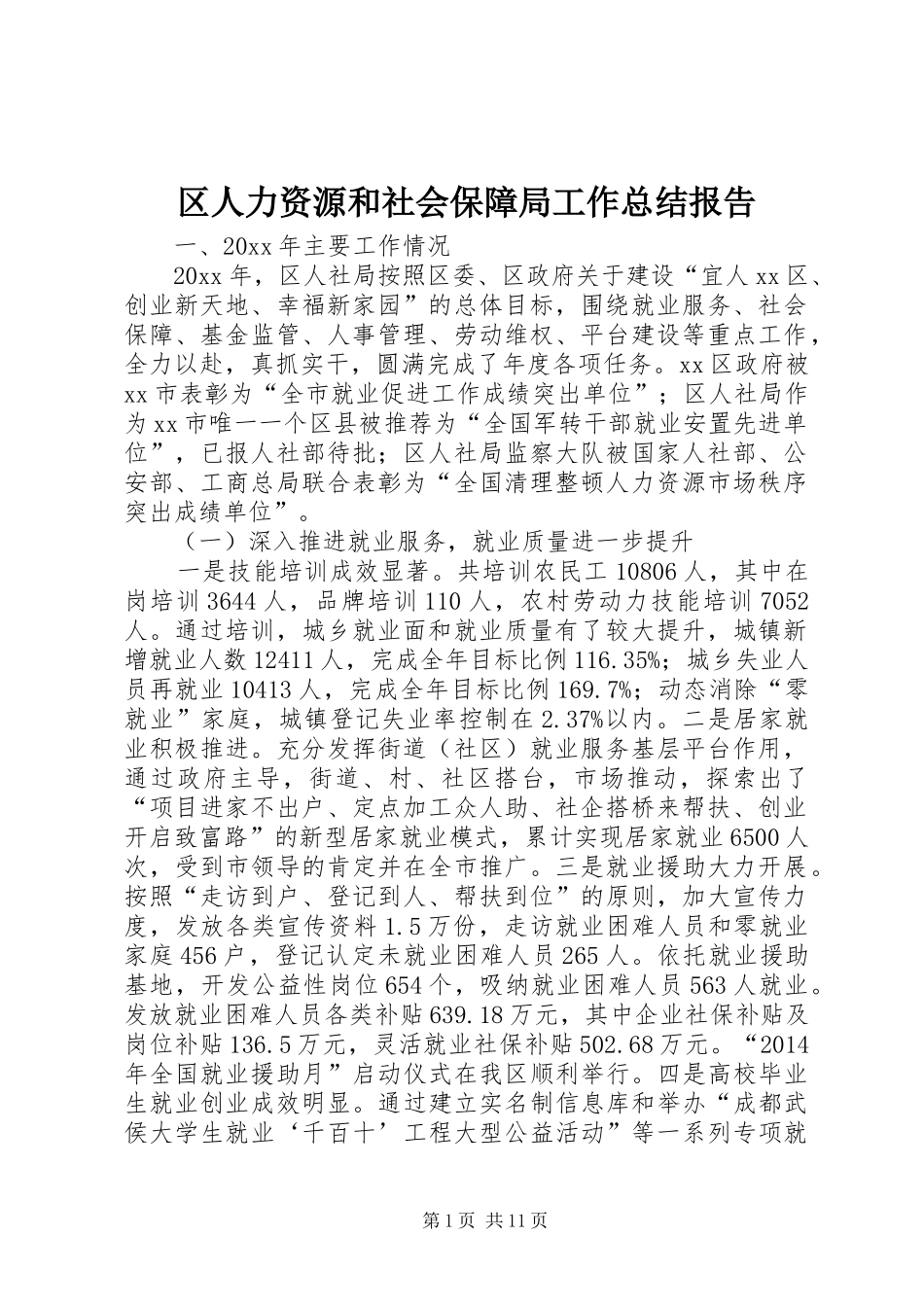 区人力资源和社会保障局工作总结报告

一、20xx 年主要工作情况

20xx 年，区人社局按照区委、区政府关于建设“宜人 xx 区、创业新天地、幸福新家园”的总体目标，围绕就业服务、社会保障、基金监管、人事管理、劳动维权、平台建设等重点工作，全力以赴，真抓实干，圆满完成了年度各项任务。xx 区政府被 xx 市表彰为“全市就业促进工作成绩突出单位”；区人社局作为 xx 市唯一一个区县被推荐为“全国军转干部就业安置先进单位”，已报人社部待批；区人社局监察大队被国家人社部、公安部、工商总局联合表彰为“全国清理整顿人力资源市场秩序突出成绩单位”。

（一）深入推进就业服务，就业质量进一步提升

一是技能培训成效显著。共培训农民工 10806 人，其中在岗培训 3644 人，品牌培训 110 人，农村劳动力技能培训 7052 人。通过培训，城乡就业面和就业质量有了较大提升，城镇新增就业人数 12411 人，完成全年目标比例 116.35%；城乡失业人员再就业 10413 人，完成全年目标比例 169.7%；动态消除“零就业”家庭，城镇登记失业率控制在 2.37%以内。二是居家就业积极推进。充分发挥街道（社区）就业服务基层平台作用，通过政府主导，街道、村、社区搭台，市场推动，探索出了“项目进家不出户、定点加工众人助、社企搭桥来帮扶、创业开启致富路”的新型居家就业模式，累计实现居家就业 6500 人次，受到市领导的肯定并在全市推广。三是就业援助大力开展。按照“走访到户、登记到人、帮扶到位”的原则，加大宣传力度，发放各类宣传资料 1.5 万份，走访就业困难人员和零就业家庭 456 户，登记认定未就业困难人员 265 人。依托就业援助基地，开发公益性岗位 654 个，吸纳就业困难人员 563 人就业。发放就业困难人员各类补贴 639.18 万元，其中企业社保补贴及岗位补贴 136.5 万元，灵活就业社保补贴 502.68 万元。“2014 年全国就业援助月”启动仪式在我区顺利举行。四是高校毕业生就业创业成效明显。通过建立实名制信息库和举办“成都武侯大学生就业‘千百十’工程大型公益活动”等一系列专项就

第 1 页 共 11 页